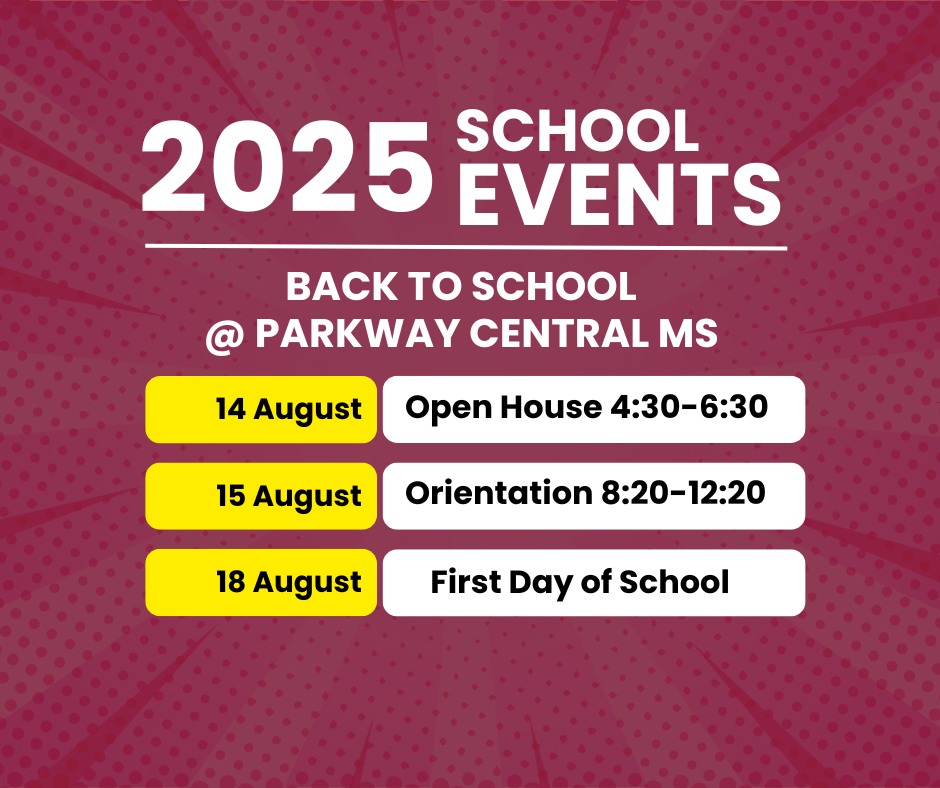 2025 SCHOOL EVENTS

BACK TO SCHOOL
@ PARKWAY CENTRAL MS

14 August
Open House 4:30-6:30

15 August
Orientation 8:20-12:20

18 August
First Day of School